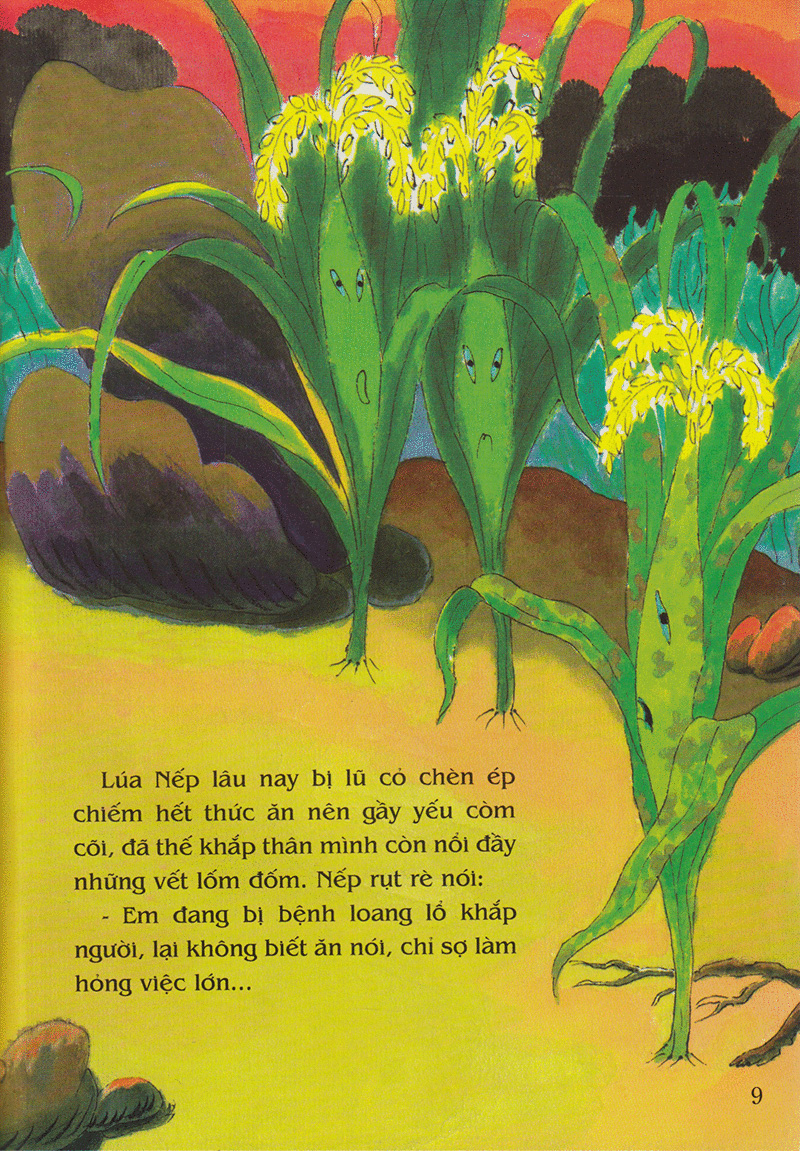 Lúa Nếp lâu nay bị lũ cỏ chèn ép chiếm hết thức ăn nên gầy yếu còm cõi, đã thế khắp thân mình còn nổi đầy những vết lốm đốm. Nếp rụt rè nói:

- Em đang bị bệnh loang lổ khắp người, lại không biết ăn nói, chỉ sợ làm hỏng việc lớn...

9